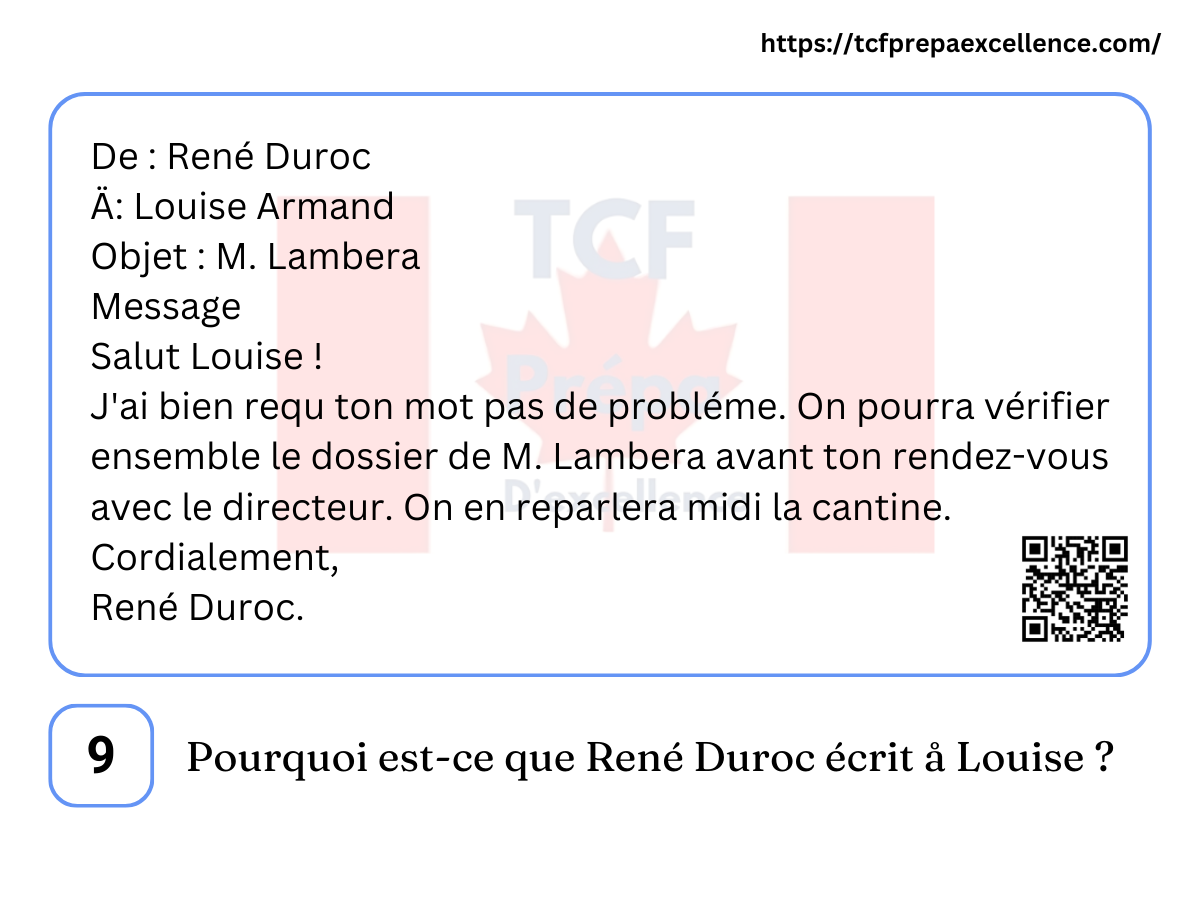 https://tcfprepaexcellence.com/

De : René Duroc
Ä: Louise Armand
Objet : M. Lambera
Message
Salut Louise !
J'ai bien requ ton mot pas de probléme. On pourra vérifier ensemble le dossier de M. Lambera avant ton rendez-vous avec le directeur. On en reparlera midi la cantine.
Cordialement,
René Duroc.

9

Pourquoi est-ce que René Duroc écrit å Louise ?

TCF Prépa D'excellence